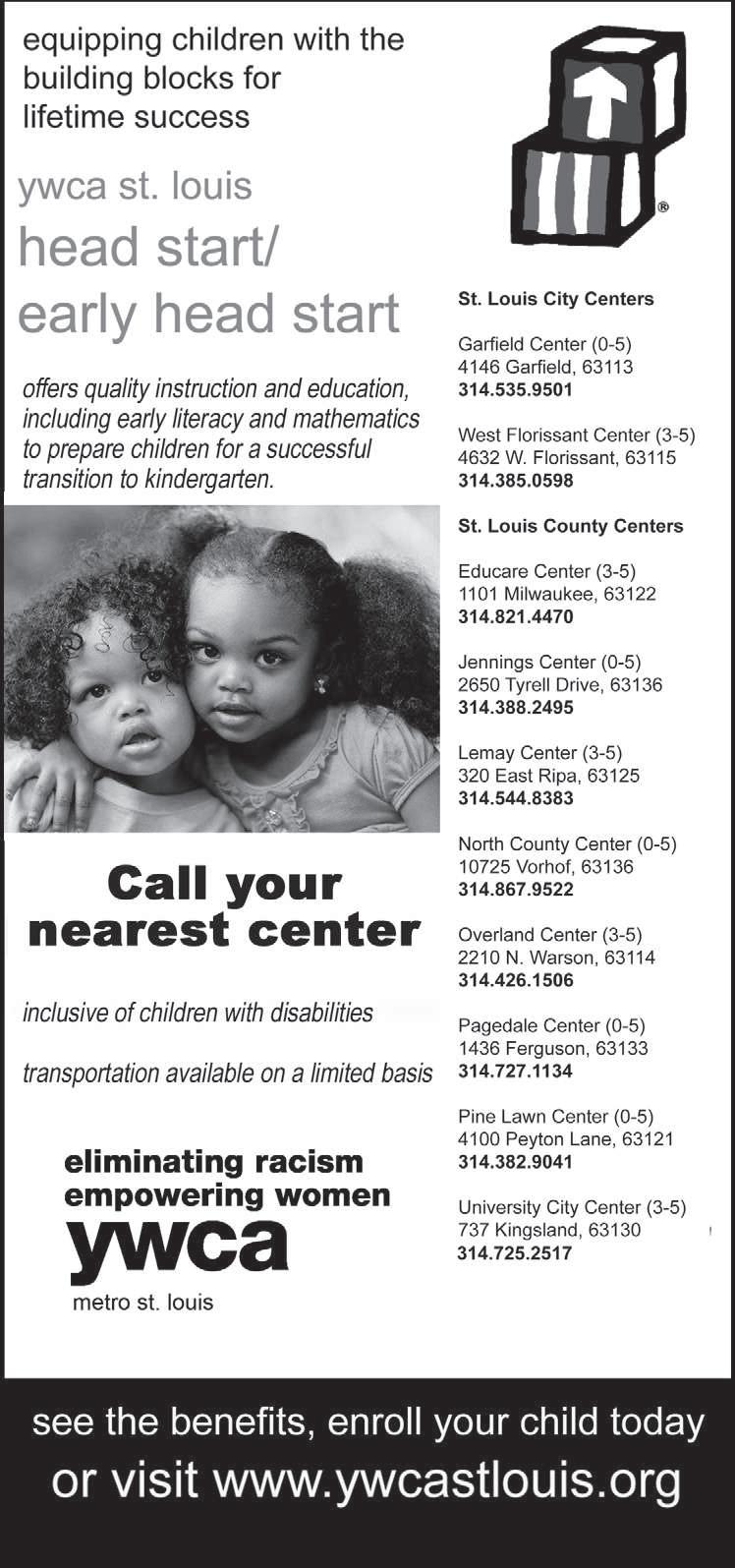 equipping children with the building blocks for lifetime success

ywca st. louis
head start/
early head start

offers quality instruction and education, including early literacy and mathematics to prepare children for a successful transition to kindergarten.

Call your nearest center

inclusive of children with disabilities

transportation available on a limited basis

eliminating racism
empowering women
ywca
metro st. louis

®

St. Louis City Centers

Garfield Center (0-5)
4146 Garfield, 63113
314.535.9501

West Florissant Center (3-5)
4632 W. Florissant, 63115
314.385.0598

St. Louis County Centers

Educare Center (3-5)
1101 Milwaukee, 63122
314.821.4470

Jennings Center (0-5)
2650 Tyrell Drive, 63136
314.388.2495

Lemay Center (3-5)
320 East Ripa, 63125
314.544.8383

North County Center (0-5)
10725 Vorhof, 63136
314.867.9522

Overland Center (3-5)
2210 N. Warson, 63114
314.426.1506

Pagedale Center (0-5)
1436 Ferguson, 63133
314.727.1134

Pine Lawn Center (0-5)
4100 Peyton Lane, 63121
314.382.9041

University City Center (3-5)
737 Kingsland, 63130
314.725.2517

see the benefits, enroll your child today
or visit www.ywcastlouis.org